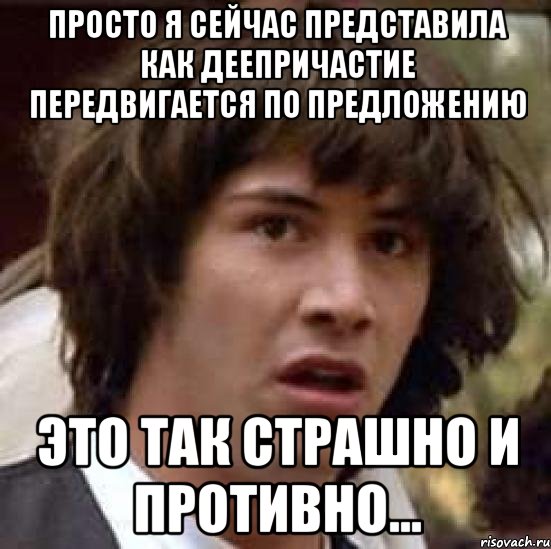 ПРОСТО Я СЕЙЧАС ПРЕДСТАВИЛА КАК ДЕЕПРИЧАСТИЕ ПЕРЕДВИГАЕТСЯ ПО ПРЕДЛОЖЕНИЮ

ЭТО ТАК СТРАШНО И ПРОТИВНО...

risovach.ru